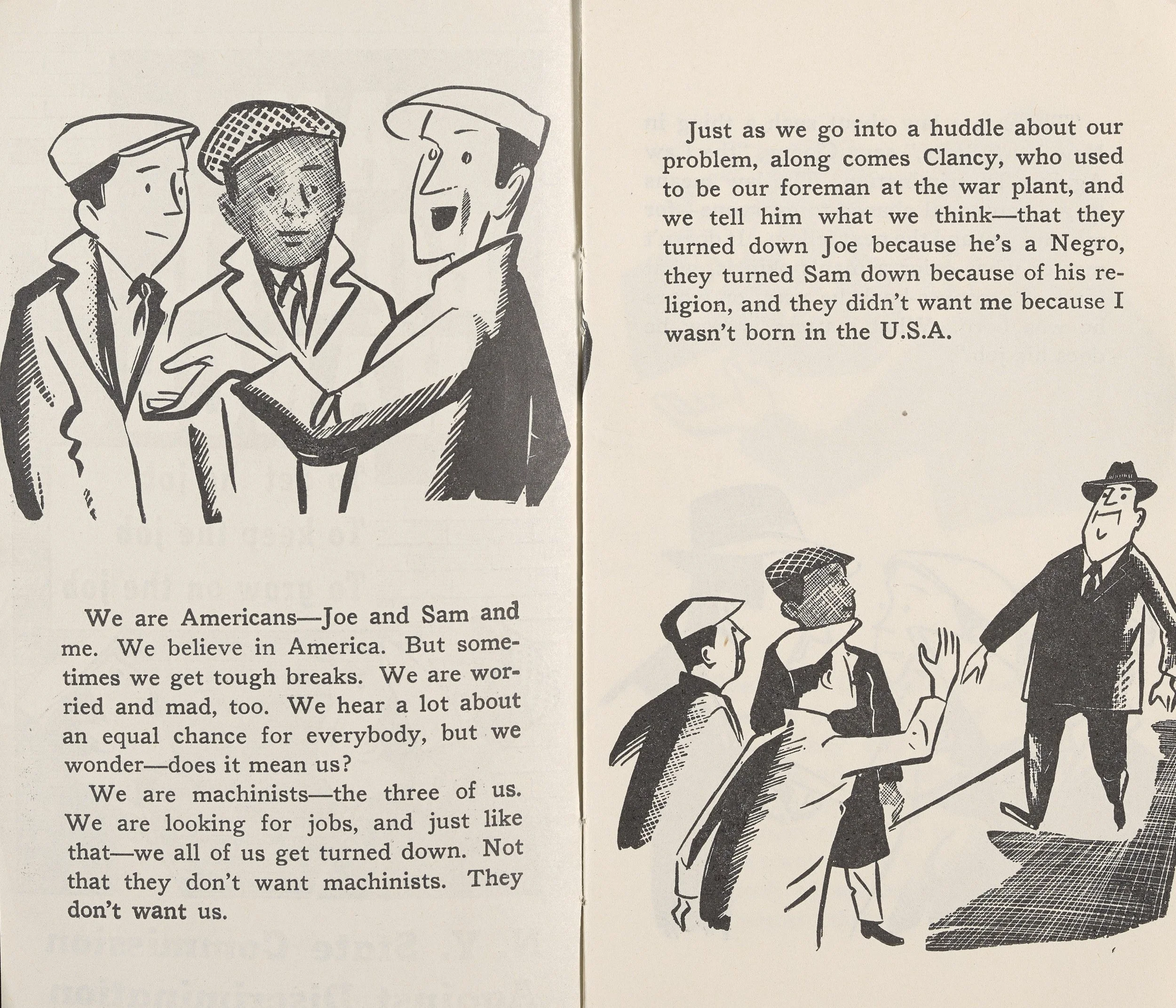 We are Americans—Joe and Sam and me. We believe in America. But sometimes we get tough breaks. We are worried and mad, too. We hear a lot about an equal chance for everybody, but we wonder—does it mean us?

We are machinists—the three of us. We are looking for jobs, and just like that—we all of us get turned down. Not that they don't want machinists. They don't want us.

Just as we go into a huddle about our problem, along comes Clancy, who used to be our foreman at the war plant, and we tell him what we think—that they turned down Joe because he's a Negro, they turned Sam down because of his religion, and they didn't want me because I wasn't born in the U.S.A.